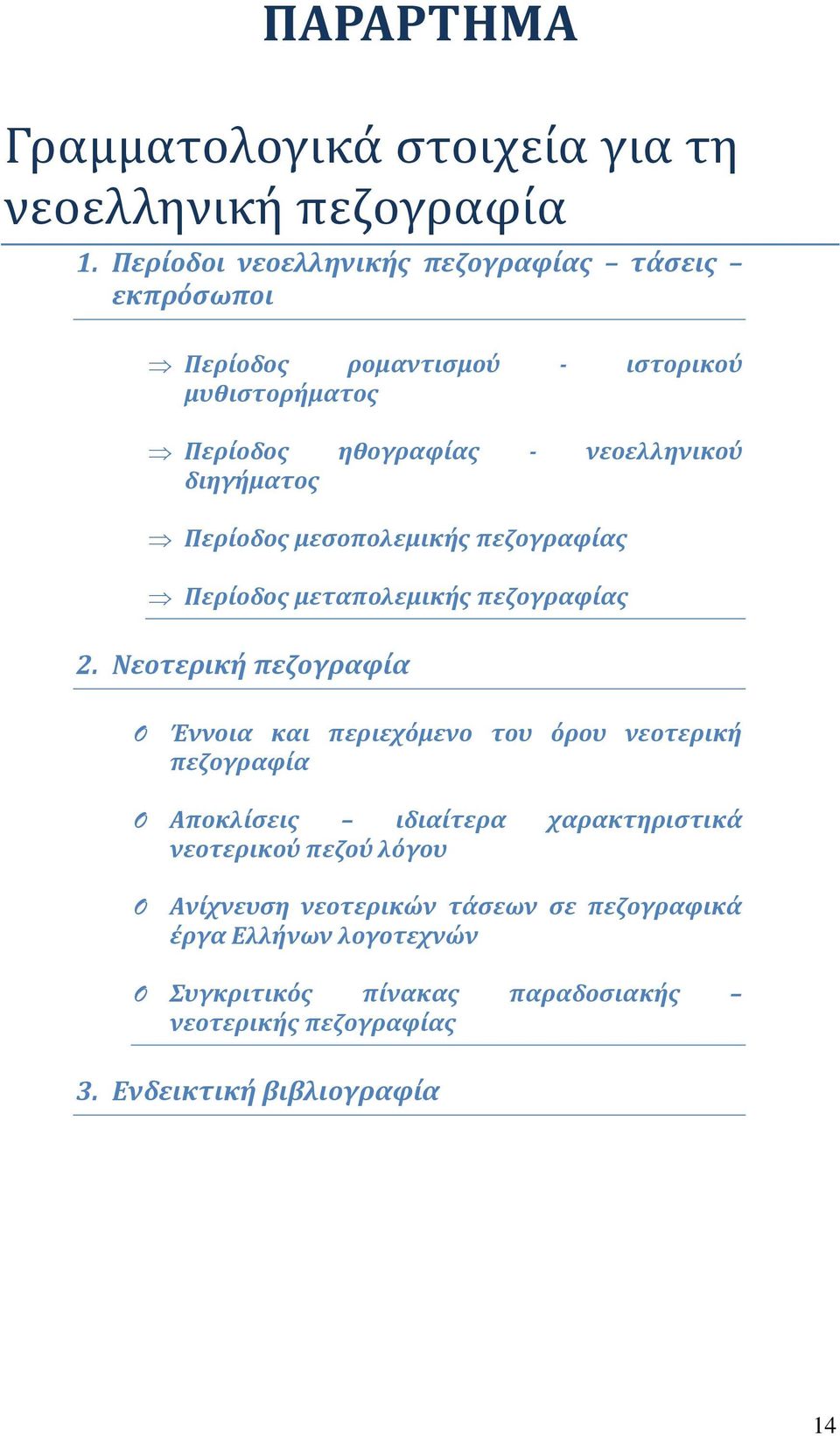 ΠΑΡΑΡΤΗΜΑ

Γραμματολογικά στοιχεία για τη νεοελληνική πεζογραφία

1. Περίοδοι νεοελληνικής πεζογραφίας – τάσεις – εκπρόσωποι

⇒ Περίοδος ρομαντισμού - ιστορικού μυθιστορήματος

⇒ Περίοδος ηθογραφίας - νεοελληνικού διηγήματος

⇒ Περίοδος μεσοπολεμικής πεζογραφίας

⇒ Περίοδος μεταπολεμικής πεζογραφίας

2. Νεοτερική πεζογραφία

o Έννοια και περιεχόμενο του όρου νεοτερική πεζογραφία

o Αποκλίσεις – ιδιαίτερα χαρακτηριστικά νεοτερικού πεζού λόγου

o Ανίχνευση νεοτερικών τάσεων σε πεζογραφικά έργα Ελλήνων λογοτεχνών

o Συγκριτικός πίνακας παραδοσιακής – νεοτερικής πεζογραφίας

3. Ενδεικτική βιβλιογραφία

14